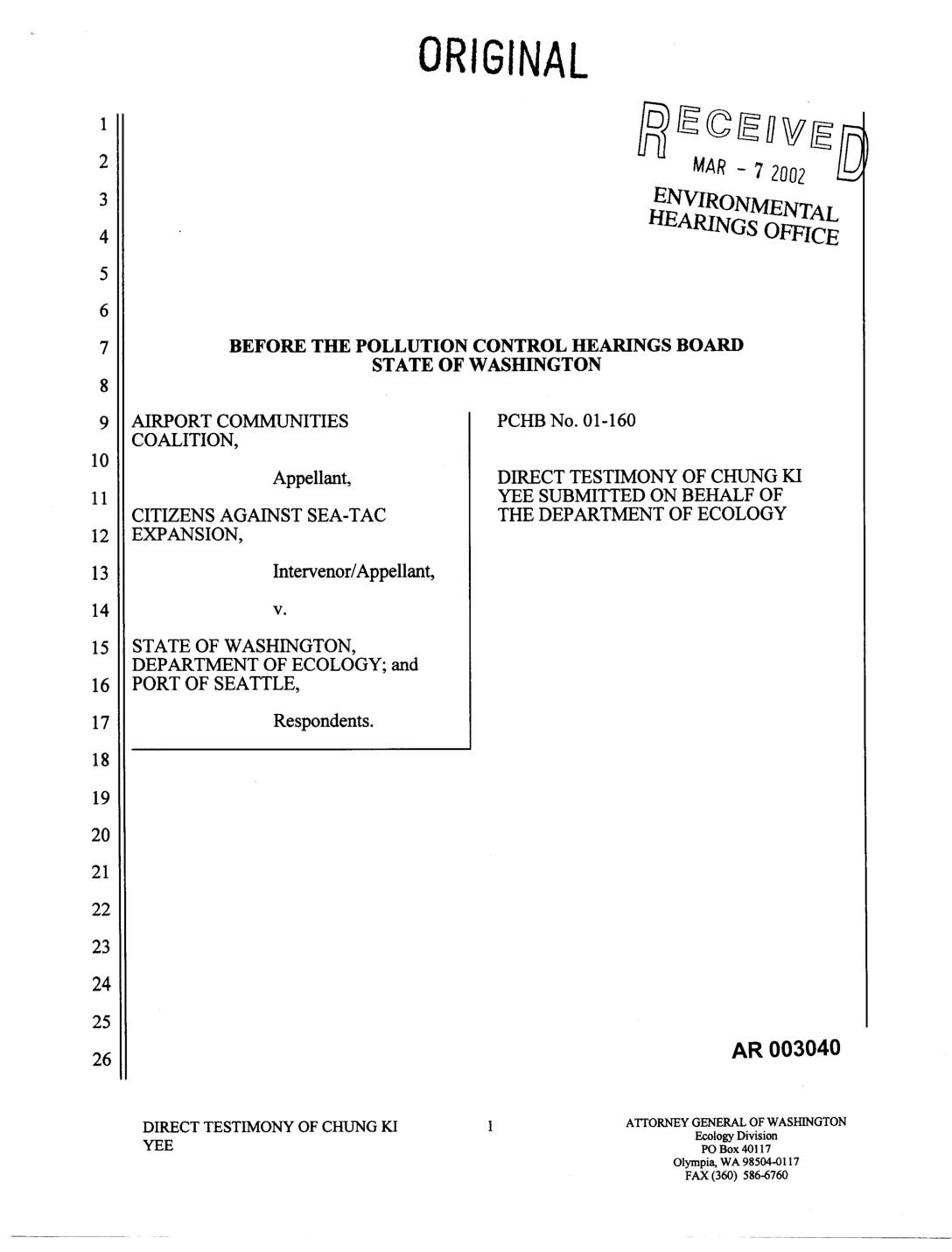 ORIGINAL

RECEIVED
MAR - 7 2002
ENVIRONMENTAL HEARINGS OFFICE

1
2
3
4
5
6
7
8
9
10
11
12
13
14
15
16
17
18
19
20
21
22
23
24
25
26

BEFORE THE POLLUTION CONTROL HEARINGS BOARD
STATE OF WASHINGTON

AIRPORT COMMUNITIES COALITION,

Appellant,

CITIZENS AGAINST SEA-TAC EXPANSION,

Intervenor/Appellant,

v.

STATE OF WASHINGTON, DEPARTMENT OF ECOLOGY; and PORT OF SEATTLE,

Respondents.

PCHB No. 01-160

DIRECT TESTIMONY OF CHUNG KI YEE SUBMITTED ON BEHALF OF THE DEPARTMENT OF ECOLOGY

AR 003040

DIRECT TESTIMONY OF CHUNG KI YEE

1

ATTORNEY GENERAL OF WASHINGTON
Ecology Division
PO Box 40117
Olympia, WA 98504-0117
FAX (360) 586-6760